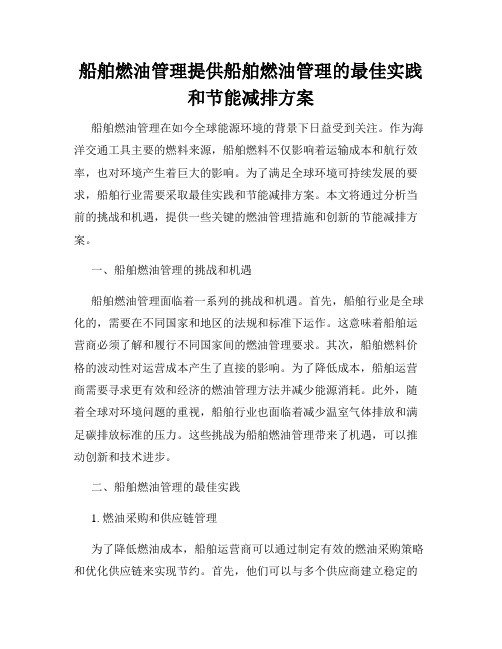 船舶燃油管理提供船舶燃油管理的最佳实践和节能减排方案

船舶燃油管理在如今全球能源环境的背景下日益受到关注。作为海洋交通工具主要的燃料来源，船舶燃料不仅影响着运输成本和航行效率，也对环境产生着巨大的影响。为了满足全球环境可持续发展的要求，船舶行业需要采取最佳实践和节能减排方案。本文将通过分析当前的挑战和机遇，提供一些关键的燃油管理措施和创新的节能减排方案。

一、船舶燃油管理的挑战和机遇

船舶燃油管理面临着一系列的挑战和机遇。首先，船舶行业是全球化的，需要在不同国家和地区的法规和标准下运作。这意味着船舶运营商必须了解和履行不同国家间的燃油管理要求。其次，船舶燃料价格的波动性对运营成本产生了直接的影响。为了降低成本，船舶运营商需要寻求更有效和经济的燃油管理方法并减少能源消耗。此外，随着全球对环境问题的重视，船舶行业也面临着减少温室气体排放和满足碳排放标准的压力。这些挑战为船舶燃油管理带来了机遇，可以推动创新和技术进步。

二、船舶燃油管理的最佳实践

1. 燃油采购和供应链管理

为了降低燃油成本，船舶运营商可以通过制定有效的燃油采购策略和优化供应链来实现节约。首先，他们可以与多个供应商建立稳定的